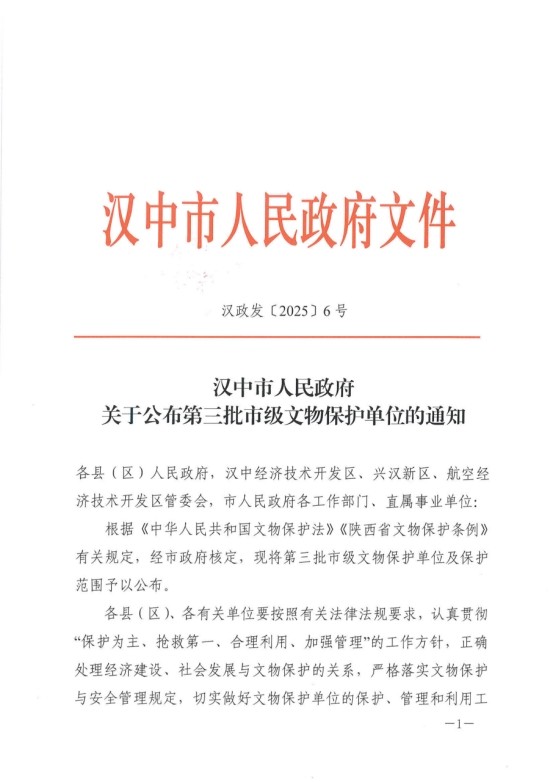 汉中市人民政府文件

汉政发〔2025〕6号

汉中市人民政府
关于公布第三批市级文物保护单位的通知

各县（区）人民政府，汉中经济技术开发区、兴汉新区、航空经济技术开发区管委会，市人民政府各工作部门、直属事业单位：

根据《中华人民共和国文物保护法》《陕西省文物保护条例》有关规定，经市政府核定，现将第三批市级文物保护单位及保护范围予以公布。

各县（区）、各有关单位要按照有关法律法规要求，认真贯彻“保护为主、抢救第一、合理利用、加强管理”的工作方针，正确处理经济建设、社会发展与文物保护的关系，严格落实文物保护与安全管理规定，切实做好文物保护单位的保护、管理和利用工

—1—